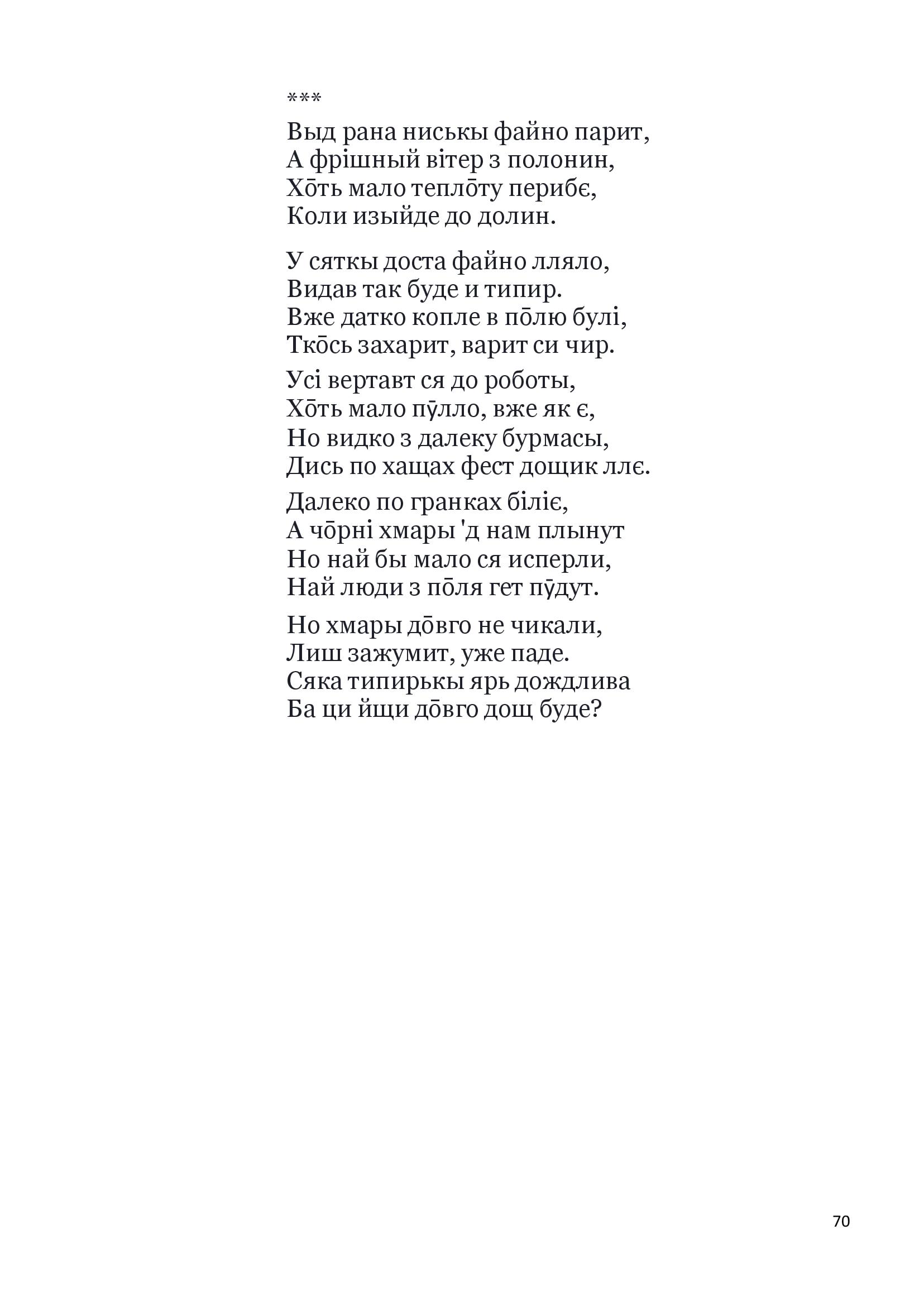 ***

Выд рана ниськы файно парит,
А фрішный вітер з полонин,
Хо̄ть мало тепло̄ту перибє,
Коли изыйде до долин.

У сяткы доста файно лляло,
Видав так буде и типир.
Вже датко копле в по̄лю булі,
Тко̄сь захарит, варит си чир.

Усі вертавт ся до роботы,
Хо̄ть мало пӯлло, вже як є,
Но видко з далеку бурмасы,
Дись по хащах фест дощик ллє.

Далеко по гранках біліє,
А чо̄рні хмары 'д нам плынут
Но най бы мало ся исперли,
Най люди з по̄ля гет пӯдут.

Но хмары до̄вго не чикали,
Лиш зажумит, уже паде.
Сяка типирькы ярь дождлива
Ба ци йщи до̄вго дощ буде?

70